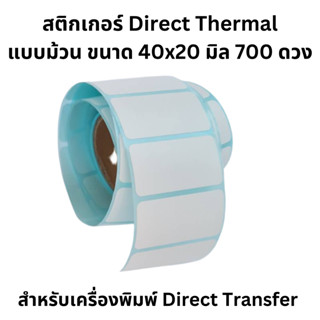 สติกเกอร์ Direct Thermal
แบบม้วน ขนาด 40x20 มิล 700 ดวง

สำหรับเครื่องพิมพ์ Direct Transfer